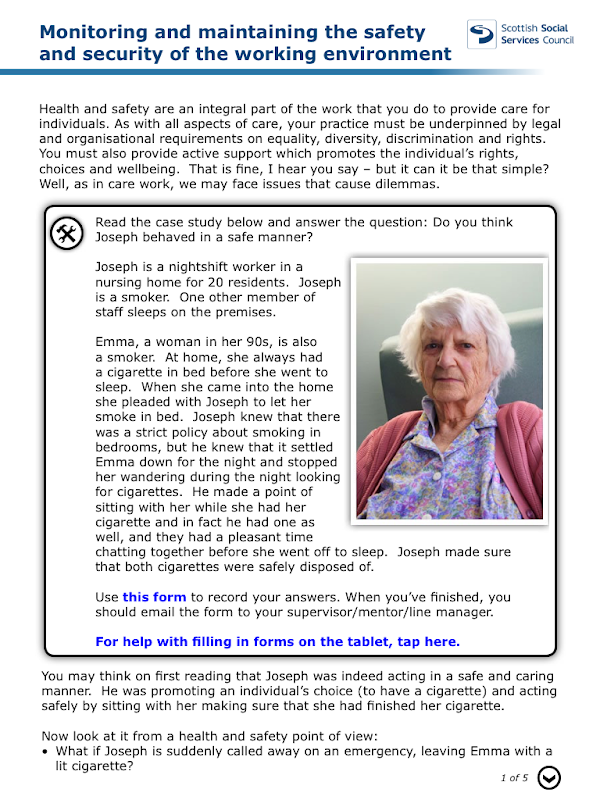 Monitoring and maintaining the safety and security of the working environment

Scottish Social Services Council

Health and safety are an integral part of the work that you do to provide care for individuals. As with all aspects of care, your practice must be underpinned by legal and organisational requirements on equality, diversity, discrimination and rights. You must also provide active support which promotes the individual's rights, choices and wellbeing. That is fine, I hear you say – but it can it be that simple? Well, as in care work, we may face issues that cause dilemmas.

Read the case study below and answer the question: Do you think Joseph behaved in a safe manner?

Joseph is a nightshift worker in a nursing home for 20 residents. Joseph is a smoker. One other member of staff sleeps on the premises.

Emma, a woman in her 90s, is also a smoker. At home, she always had a cigarette in bed before she went to sleep. When she came into the home she pleaded with Joseph to let her smoke in bed. Joseph knew that there was a strict policy about smoking in bedrooms, but he knew that it settled Emma down for the night and stopped her wandering during the night looking for cigarettes. He made a point of sitting with her while she had her cigarette and in fact he had one as well, and they had a pleasant time chatting together before she went off to sleep. Joseph made sure that both cigarettes were safely disposed of.

Use this form to record your answers. When you've finished, you should email the form to your supervisor/mentor/line manager.

For help with filling in forms on the tablet, tap here.

You may think on first reading that Joseph was indeed acting in a safe and caring manner. He was promoting an individual's choice (to have a cigarette) and acting safely by sitting with her making sure that she had finished her cigarette.

Now look at it from a health and safety point of view:
• What if Joseph is suddenly called away on an emergency, leaving Emma with a lit cigarette?

1 of 5